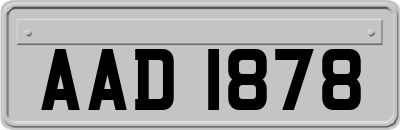 AAD 1878